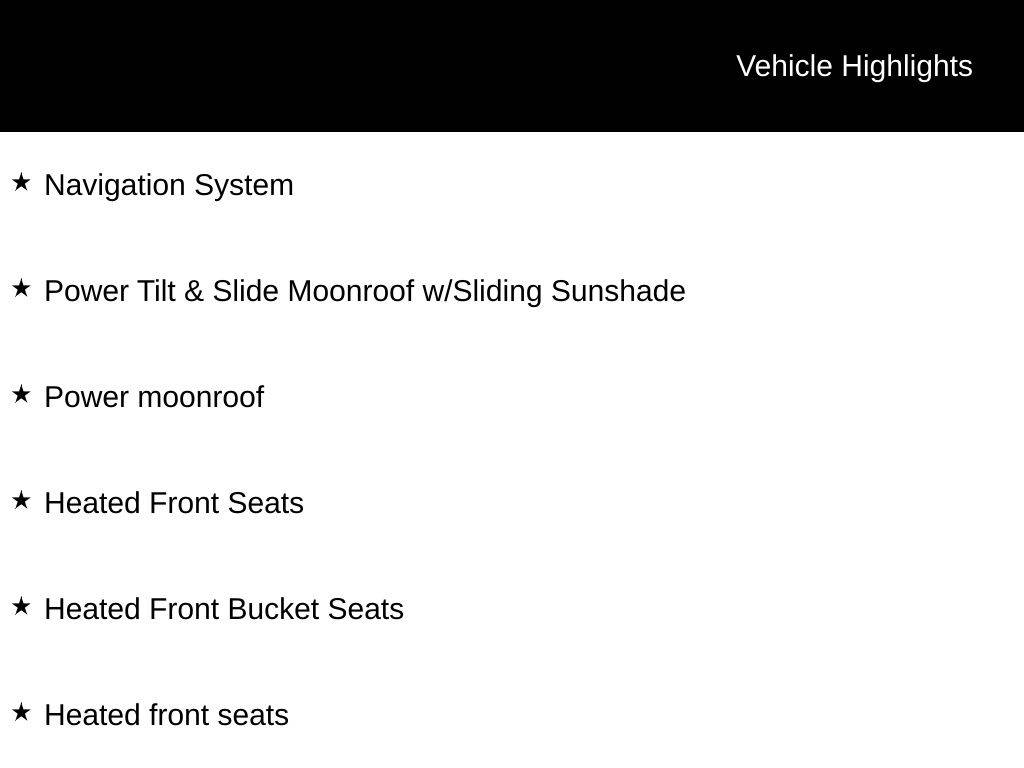 Vehicle Highlights

★ Navigation System

★ Power Tilt & Slide Moonroof w/Sliding Sunshade

★ Power moonroof

★ Heated Front Seats

★ Heated Front Bucket Seats

★ Heated front seats